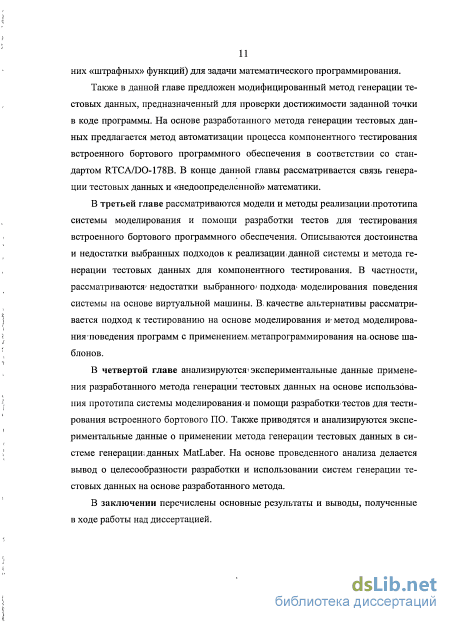 11

них «штрафных» функций) для задачи математического программирования.

Также в данной главе предложен модифицированный метод генерации тестовых данных, предназначенный для проверки достижимости заданной точки в коде программы. На основе разработанного метода генерации тестовых данных предлагается метод автоматизации процесса компонентного тестирования встроенного бортового программного обеспечения в соответствии со стандартом RTCA/DO-178B. В конце данной главы рассматривается связь генерации тестовых данных и «недоопределенной» математики.

В третьей главе рассматриваются модели и методы реализации прототипа системы моделирования и помощи разработки тестов для тестирования встроенного бортового программного обеспечения. Описываются достоинства и недостатки выбранных подходов к реализации данной системы и метода генерации тестовых данных для компонентного тестирования. В частности, рассматриваются недостатки выбранного подхода моделирования поведения системы на основе виртуальной машины. В качестве альтернативы рассматривается подход к тестированию на основе моделирования и метод моделирования поведения программ с применением метапрограммирования на основе шаблонов.

В четвертой главе анализируются экспериментальные данные применения разработанного метода генерации тестовых данных на основе использования прототипа системы моделирования и помощи разработки тестов для тестирования встроенного бортового ПО. Также приводятся и анализируются экспериментальные данные о применении метода генерации тестовых данных в системе генерации данных MatLaber. На основе проведенного анализа делается вывод о целесообразности разработки и использовании систем генерации тестовых данных на основе разработанного метода.

В заключении перечислены основные результаты и выводы, полученные в ходе работы над диссертацией.

dsLib.net
библиотека диссертаций